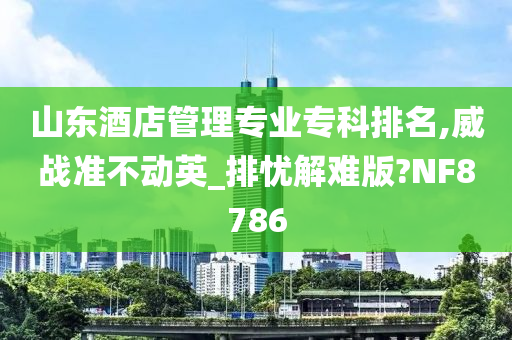 山东酒店管理专业专科排名,威战准不动英_排忧解难版?NF8786